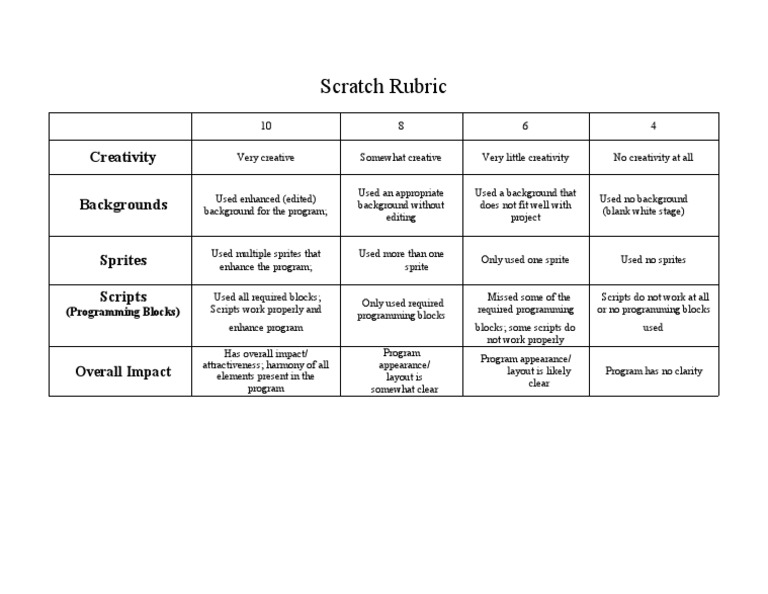 Scratch Rubric

| | 10 | 8 | 6 | 4 |
|---|---|---|---|---|
| Creativity | Very creative | Somewhat creative | Very little creativity | No creativity at all |
| Backgrounds | Used enhanced (edited) background for the program; | Used an appropriate background without editing | Used a background that does not fit well with project | Used no background (blank white stage) |
| Sprites | Used multiple sprites that enhance the program; | Used more than one sprite | Only used one sprite | Used no sprites |
| Scripts (Programming Blocks) | Used all required blocks; Scripts work properly and enhance program | Only used required programming blocks | Missed some of the required programming blocks; some scripts do not work properly | Scripts do not work at all or no programming blocks used |
| Overall Impact | Has overall impact/ attractiveness; harmony of all elements present in the program | Program appearance/ layout is somewhat clear | Program appearance/ layout is likely clear | Program has no clarity |